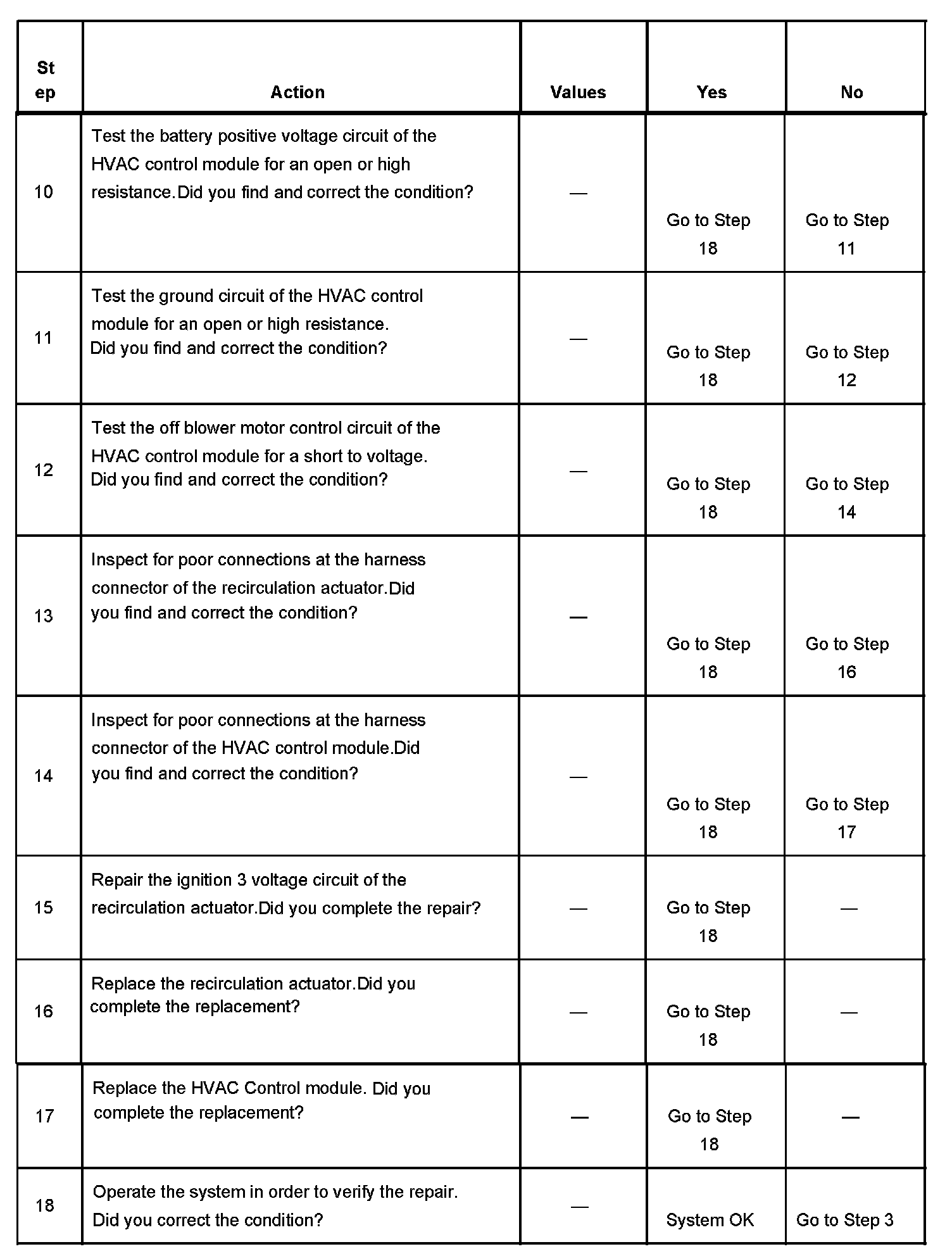 | Step | Action | Values | Yes | No |
|---|---|---|---|---|
| 10 | Test the battery positive voltage circuit of the HVAC control module for an open or high resistance.Did you find and correct the condition? | — | Go to Step 18 | Go to Step 11 |
| 11 | Test the ground circuit of the HVAC control module for an open or high resistance. Did you find and correct the condition? | — | Go to Step 18 | Go to Step 12 |
| 12 | Test the off blower motor control circuit of the HVAC control module for a short to voltage. Did you find and correct the condition? | — | Go to Step 18 | Go to Step 14 |
| 13 | Inspect for poor connections at the harness connector of the recirculation actuator.Did you find and correct the condition? | — | Go to Step 18 | Go to Step 16 |
| 14 | Inspect for poor connections at the harness connector of the HVAC control module.Did you find and correct the condition? | — | Go to Step 18 | Go to Step 17 |
| 15 | Repair the ignition 3 voltage circuit of the recirculation actuator.Did you complete the repair? | — | Go to Step 18 | — |
| 16 | Replace the recirculation actuator.Did you complete the replacement? | — | Go to Step 18 | — |
| 17 | Replace the HVAC Control module. Did you complete the replacement? | — | Go to Step 18 | — |
| 18 | Operate the system in order to verify the repair. Did you correct the condition? | — | System OK | Go to Step 3 |